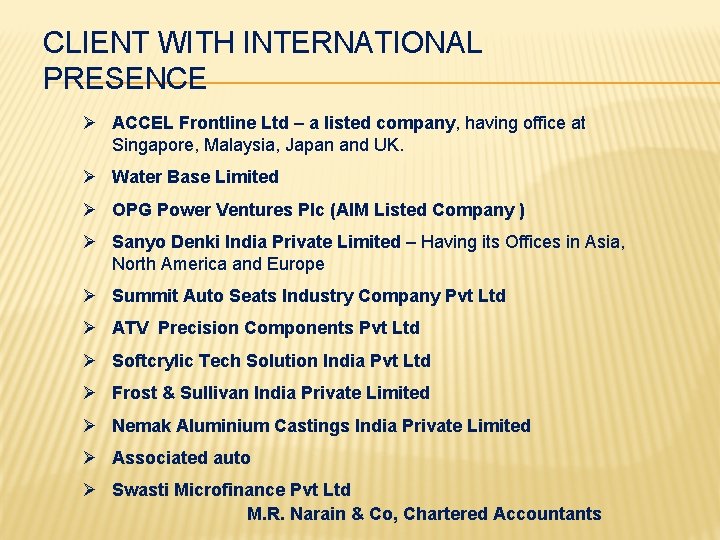 CLIENT WITH INTERNATIONAL PRESENCE

➢ ACCEL Frontline Ltd – a listed company, having office at Singapore, Malaysia, Japan and UK.

➢ Water Base Limited

➢ OPG Power Ventures Plc (AIM Listed Company )

➢ Sanyo Denki India Private Limited – Having its Offices in Asia, North America and Europe

➢ Summit Auto Seats Industry Company Pvt Ltd

➢ ATV Precision Components Pvt Ltd

➢ Softcrylic Tech Solution India Pvt Ltd

➢ Frost & Sullivan India Private Limited

➢ Nemak Aluminium Castings India Private Limited

➢ Associated auto

➢ Swasti Microfinance Pvt Ltd

M.R. Narain & Co, Chartered Accountants